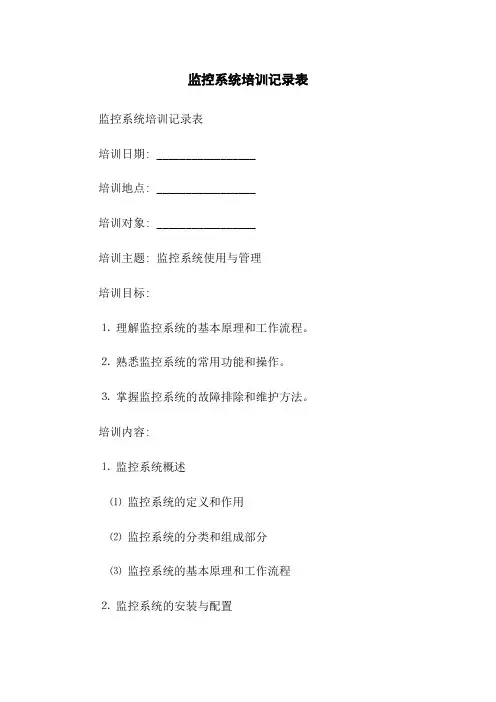 监控系统培训记录表

监控系统培训记录表

培训日期：________________

培训地点：________________

培训对象：________________

培训主题：监控系统使用与管理

培训目标：

1. 理解监控系统的基本原理和工作流程。

2. 熟悉监控系统的常用功能和操作。

3. 掌握监控系统的故障排除和维护方法。

培训内容：

1. 监控系统概述

⑴ 监控系统的定义和作用

⑵ 监控系统的分类和组成部分

⑶ 监控系统的基本原理和工作流程

2. 监控系统的安装与配置